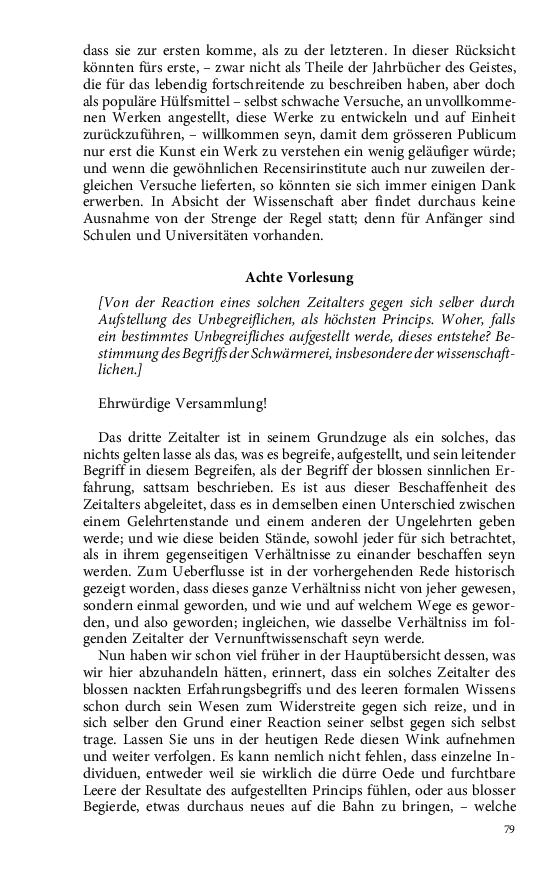 dass sie zur ersten komme, als zu der letzteren. In dieser Rücksicht könnten fürs erste, – zwar nicht als Theile der Jahrbücher des Geistes, die für das lebendig fortschreitende zu beschreiben haben, aber doch als populäre Hülfsmittel – selbst schwache Versuche, an unvollkommenen Werken angestellt, diese Werke zu entwickeln und auf Einheit zurückzuführen, – willkommen seyn, damit dem grösseren Publicum nur erst die Kunst ein Werk zu verstehen ein wenig geläufiger würde; und wenn die gewöhnlichen Recensirinstitute auch nur zuweilen dergleichen Versuche lieferten, so könnten sie sich immer einigen Dank erwerben. In Absicht der Wissenschaft aber findet durchaus keine Ausnahme von der Strenge der Regel statt; denn für Anfänger sind Schulen und Universitäten vorhanden.

Achte Vorlesung

[Von der Reaction eines solchen Zeitalters gegen sich selber durch Aufstellung des Unbegreiflichen, als höchsten Princips. Woher, falls ein bestimmtes Unbegreifliches aufgestellt werde, dieses entstehe? Bestimmung des Begriffs der Schwärmerei, insbesondere der wissenschaftlichen.]

Ehrwürdige Versammlung!

Das dritte Zeitalter ist in seinem Grundzuge als ein solches, das nichts gelten lasse als das, was es begreife, aufgestellt, und sein leitender Begriff in diesem Begreifen, als der Begriff der blossen sinnlichen Erfahrung, sattsam beschrieben. Es ist aus dieser Beschaffenheit des Zeitalters abgeleitet, dass es in demselben einen Unterschied zwischen einem Gelehrtenstande und einem anderen der Ungelehrten geben werde; und wie diese beiden Stände, sowohl jeder für sich betrachtet, als in ihrem gegenseitigen Verhältnisse zu einander beschaffen seyn werden. Zum Ueberflusse ist in der vorhergehenden Rede historisch gezeigt worden, dass dieses ganze Verhältniss nicht von jeher gewesen, sondern einmal geworden, und wie und auf welchem Wege es geworden, und also geworden; ingleichen, wie dasselbe Verhältniss im folgenden Zeitalter der Vernunftwissenschaft seyn werde.
Nun haben wir schon viel früher in der Hauptübersicht dessen, was wir hier abzuhandeln hätten, erinnert, dass ein solches Zeitalter des blossen nackten Erfahrungsbegriffs und des leeren formalen Wissens schon durch sein Wesen zum Widerstreite gegen sich reize, und in sich selber den Grund einer Reaction seiner selbst gegen sich selbst trage. Lassen Sie uns in der heutigen Rede diesen Wink aufnehmen und weiter verfolgen. Es kann nemlich nicht fehlen, dass einzelne Individuen, entweder weil sie wirklich die dürre Oede und furchtbare Leere der Resultate des aufgestellten Princips fühlen, oder aus blosser Begierde, etwas durchaus neues auf die Bahn zu bringen, – welche

79